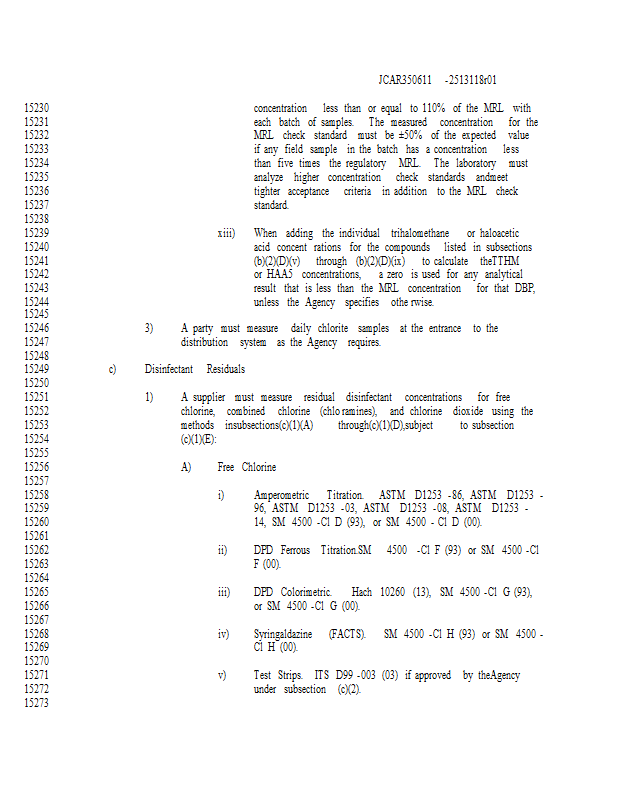 JCAR350611 -2513118r01

15230 concentration less than or equal to 110% of the MRL with
15231 each batch of samples. The measured concentration for the
15232 MRL check standard must be ±50% of the expected value
15233 if any field sample in the batch has a concentration less
15234 than five times the regulatory MRL. The laboratory must
15235 analyze higher concentration check standards andmeet
15236 tighter acceptance criteria in addition to the MRL check
15237 standard.
15238
15239 xiii) When adding the individual trihalomethane or haloacetic
15240 acid concent rations for the compounds listed in subsections
15241 (b)(2)(D)(v) through (b)(2)(D)(ix) to calculate theTTHM
15242 or HAA5 concentrations, a zero is used for any analytical
15243 result that is less than the MRL concentration for that DBP,
15244 unless the Agency specifies othe rwise.
15245
15246 3) A party must measure daily chlorite samples at the entrance to the
15247 distribution system as the Agency requires.
15248
15249 c) Disinfectant Residuals
15250
15251 1) A supplier must measure residual disinfectant concentrations for free
15252 chlorine, combined chlorine (chlo ramines), and chlorine dioxide using the
15253 methods insubsections(c)(1)(A) through(c)(1)(D),subject to subsection
15254 (c)(1)(E):
15255
15256 A) Free Chlorine
15257
15258 i) Amperometric Titration. ASTM D1253 -86, ASTM D1253 -
15259 96, ASTM D1253 -03, ASTM D1253 -08, ASTM D1253 -
15260 14, SM 4500 -Cl D (93), or SM 4500 - Cl D (00).
15261
15262 ii) DPD Ferrous Titration.SM 4500 -Cl F (93) or SM 4500 -Cl
15263 F (00).
15264
15265 iii) DPD Colorimetric. Hach 10260 (13), SM 4500 -Cl G (93),
15266 or SM 4500 -Cl G (00).
15267
15268 iv) Syringaldazine (FACTS). SM 4500 -Cl H (93) or SM 4500 -
15269 Cl H (00).
15270
15271 v) Test Strips. ITS D99 -003 (03) if approved by theAgency
15272 under subsection (c)(2).
15273